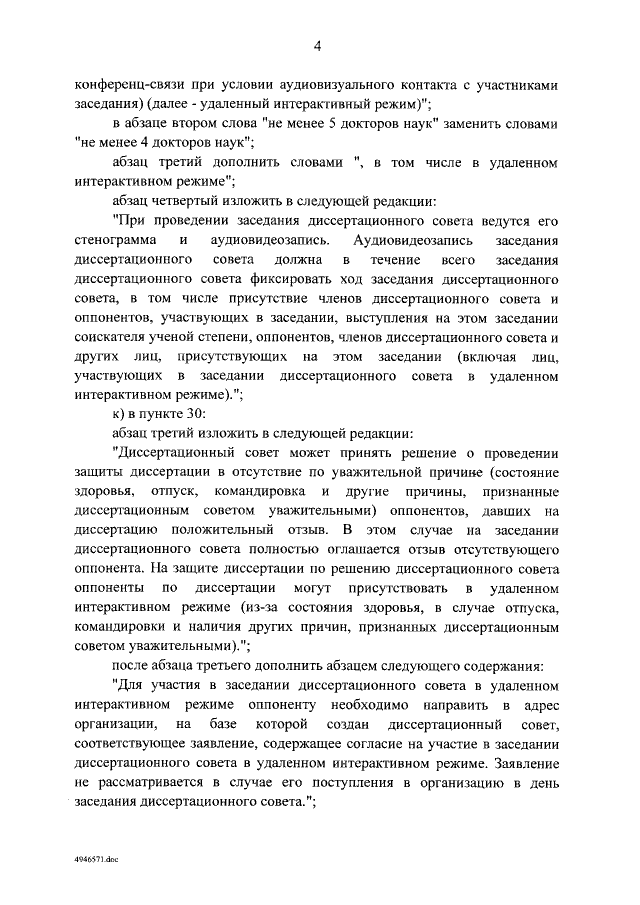 4

конференц-связи при условии аудиовизуального контакта с участниками заседания) (далее - удаленный интерактивный режим)";

в абзаце втором слова "не менее 5 докторов наук" заменить словами "не менее 4 докторов наук";

абзац третий дополнить словами ", в том числе в удаленном интерактивном режиме";

абзац четвертый изложить в следующей редакции:

"При проведении заседания диссертационного совета ведутся его стенограмма и аудиовидеозапись. Аудиовидеозапись заседания диссертационного совета должна в течение всего заседания диссертационного совета фиксировать ход заседания диссертационного совета, в том числе присутствие членов диссертационного совета и оппонентов, участвующих в заседании, выступления на этом заседании соискателя ученой степени, оппонентов, членов диссертационного совета и других лиц, присутствующих на этом заседании (включая лиц, участвующих в заседании диссертационного совета в удаленном интерактивном режиме).";

к) в пункте 30:

абзац третий изложить в следующей редакции:

"Диссертационный совет может принять решение о проведении защиты диссертации в отсутствие по уважительной причине (состояние здоровья, отпуск, командировка и другие причины, признанные диссертационным советом уважительными) оппонентов, давших на диссертацию положительный отзыв. В этом случае на заседании диссертационного совета полностью оглашается отзыв отсутствующего оппонента. На защите диссертации по решению диссертационного совета оппоненты по диссертации могут присутствовать в удаленном интерактивном режиме (из-за состояния здоровья, в случае отпуска, командировки и наличия других причин, признанных диссертационным советом уважительными).";

после абзаца третьего дополнить абзацем следующего содержания:

"Для участия в заседании диссертационного совета в удаленном интерактивном режиме оппоненту необходимо направить в адрес организации, на базе которой создан диссертационный совет, соответствующее заявление, содержащее согласие на участие в заседании диссертационного совета в удаленном интерактивном режиме. Заявление не рассматривается в случае его поступления в организацию в день заседания диссертационного совета.";

4946571.doc